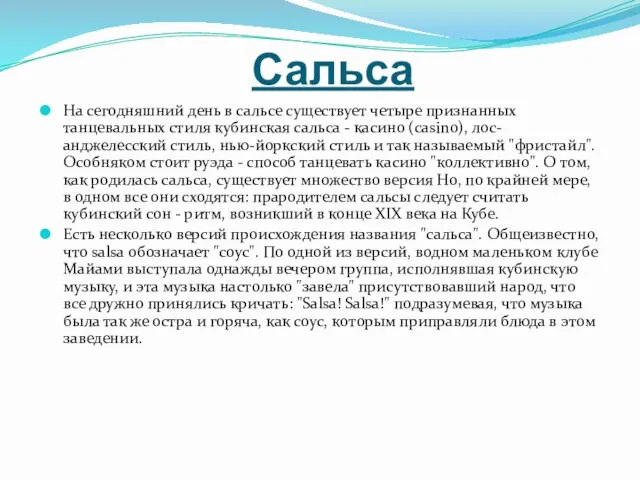 Сальса

На сегодняшний день в сальсе существует четыре признанных танцевальных стиля кубинская сальса - касино (casino), лос-анджелесский стиль, нью-йоркский стиль и так называемый "фристайл". Особняком стоит руэда - способ танцевать касино "коллективно". О том, как родилась сальса, существует множество версия Но, по крайней мере, в одном все они сходятся: прародителем сальсы следует считать кубинский сон - ритм, возникший в конце XIX века на Кубе.

Есть несколько версий происхождения названия "сальса". Общеизвестно, что salsa обозначает "соус". По одной из версий, водном маленьком клубе Майами выступала однажды вечером группа, исполнявшая кубинскую музыку, и эта музыка настолько "завела" присутствовавший народ, что все дружно принялись кричать: "Salsa! Salsa!" подразумевая, что музыка была так же остра и горяча, как соус, которым приправляли блюда в этом заведении.